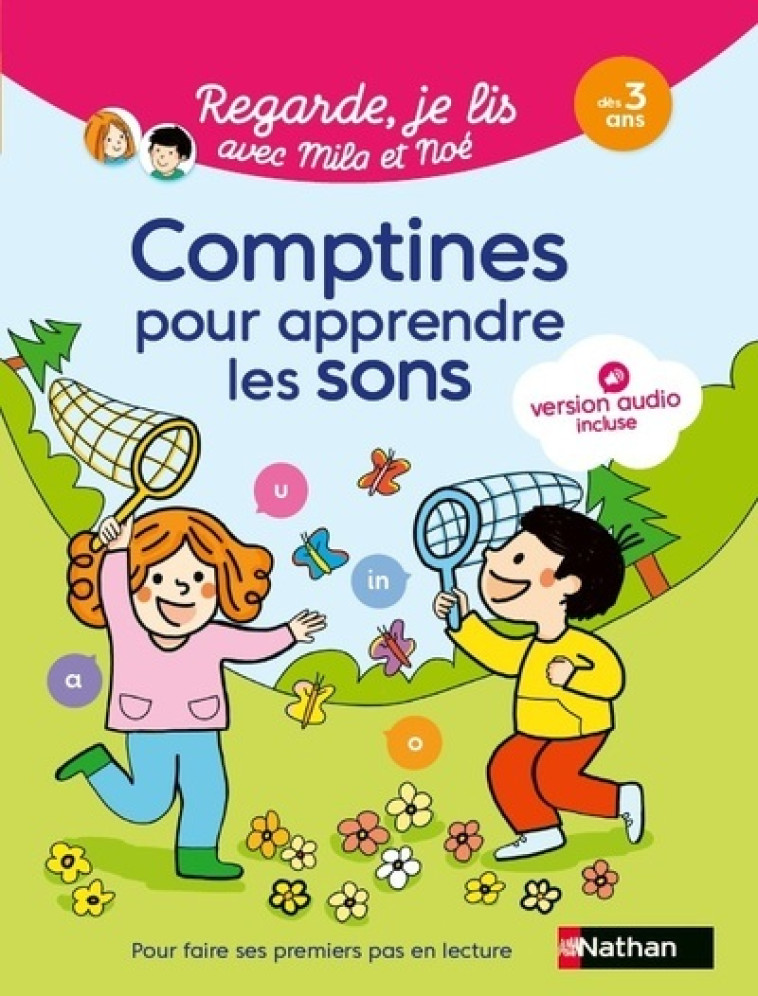 Regarde, je lis avec Mila et Noé

dès 3 ans

Comptines pour apprendre les sons

version audio incluse

u

in

a

o

Pour faire ses premiers pas en lecture

Nathan